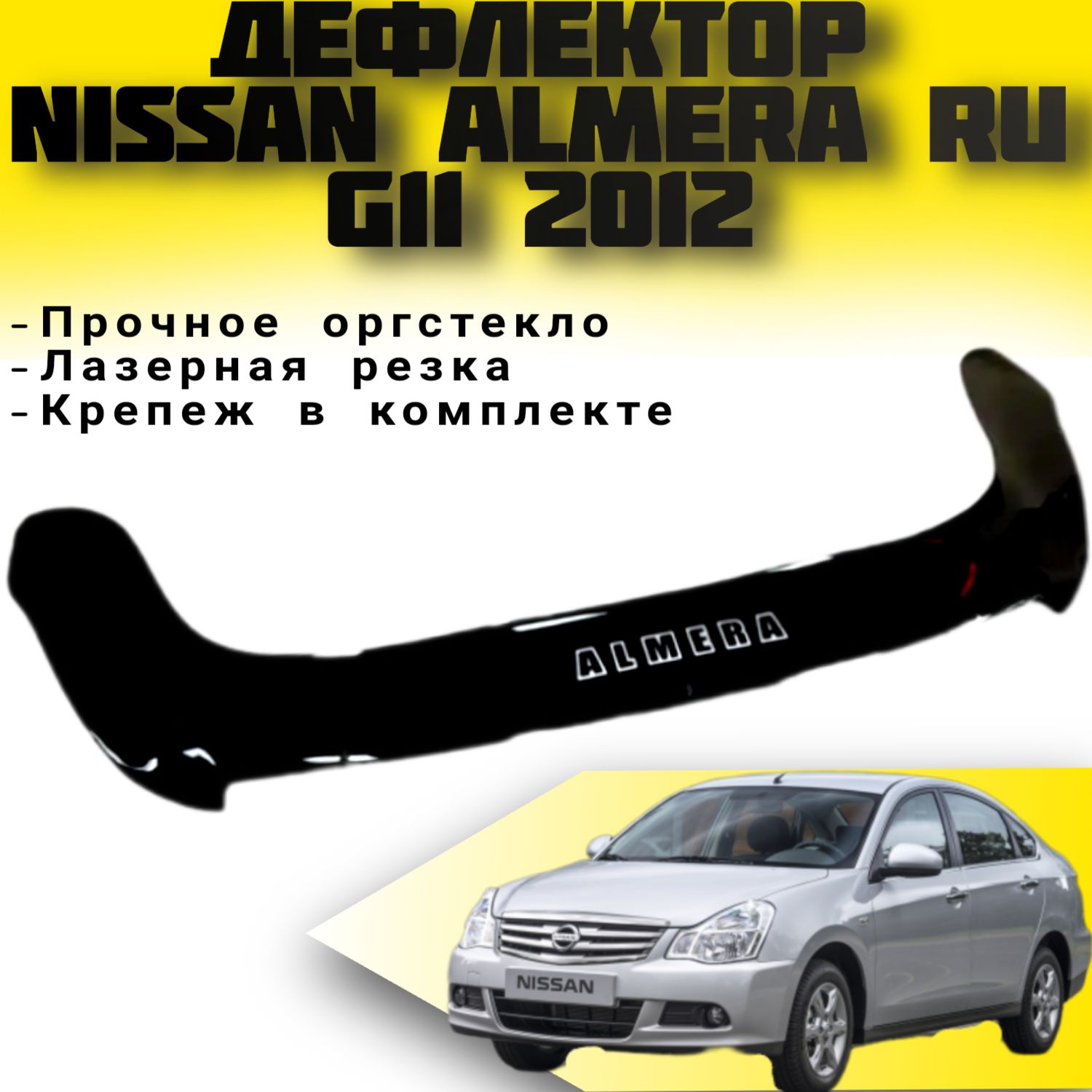 ДЕФЛЕКТОР
NISSAN ALMERA RU
G11 2012

-Прочное оргстекло
-Лазерная резка
-Крепеж в комплекте

ALMERA

NISSAN